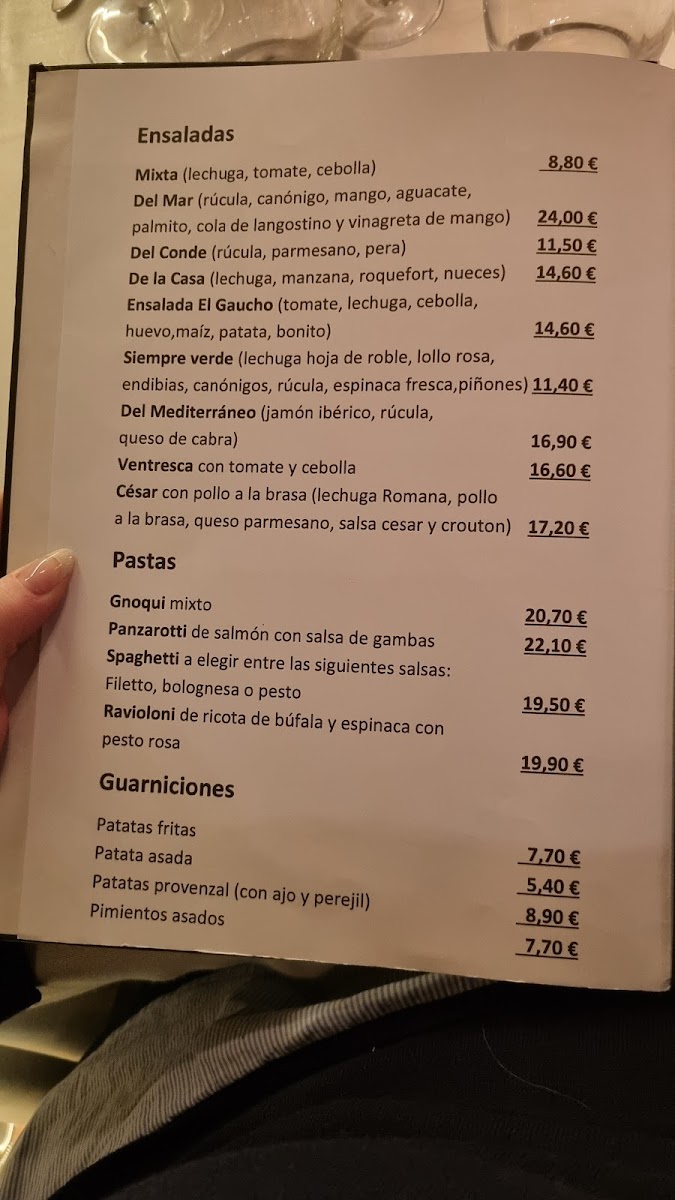 Ensaladas

Mixta (lechuga, tomate, cebolla) 8,80 €

Del Mar (rúcula, canónigo, mango, aguacate, palmito, cola de langostino y vinagreta de mango) 24,00 €

Del Conde (rúcula, parmesano, pera) 11,50 €

De la Casa (lechuga, manzana, roquefort, nueces) 14,60 €

Ensalada El Gaucho (tomate, lechuga, cebolla, huevo,maíz, patata, bonito) 14,60 €

Siempre verde (lechuga hoja de roble, lollo rosa, endibias, canónigos, rúcula, espinaca fresca,piñones) 11,40 €

Del Mediterráneo (jamón ibérico, rúcula, queso de cabra) 16,90 €

Ventresca con tomate y cebolla 16,60 €

César con pollo a la brasa (lechuga Romana, pollo a la brasa, queso parmesano, salsa cesar y crouton) 17,20 €

Pastas

Gnoqui mixto 20,70 €

Panzarotti de salmón con salsa de gambas 22,10 €

Spaghetti a elegir entre las siguientes salsas: Filetto, bolognesa o pesto 19,50 €

Ravioloni de ricota de búfala y espinaca con pesto rosa 19,90 €

Guarniciones

Patatas fritas 7,70 €

Patata asada 5,40 €

Patatas provenzal (con ajo y perejil) 8,90 €

Pimientos asados 7,70 €